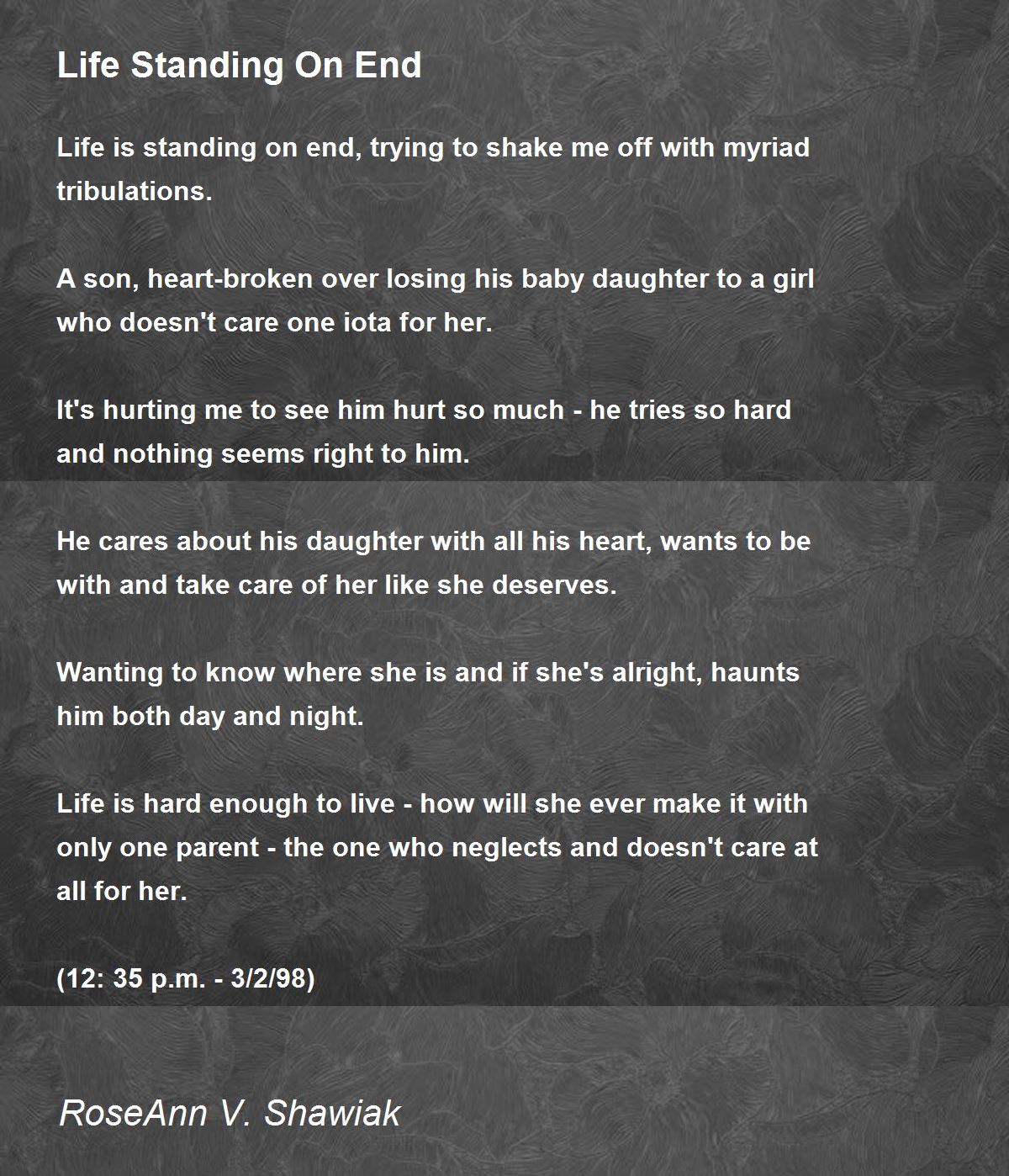 Life Standing On End

Life is standing on end, trying to shake me off with myriad tribulations.

A son, heart-broken over losing his baby daughter to a girl who doesn't care one iota for her.

It's hurting me to see him hurt so much - he tries so hard and nothing seems right to him.

He cares about his daughter with all his heart, wants to be with and take care of her like she deserves.

Wanting to know where she is and if she's alright, haunts him both day and night.

Life is hard enough to live - how will she ever make it with only one parent - the one who neglects and doesn't care at all for her.

(12: 35 p.m. - 3/2/98)

RoseAnn V. Shawiak